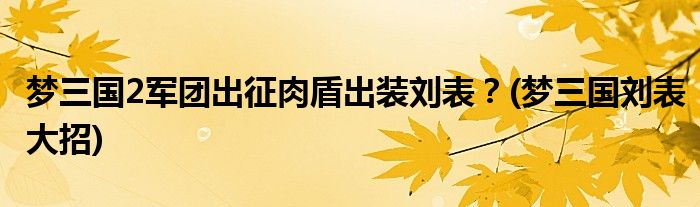 梦三国2军团出征肉盾出装刘表？(梦三国刘表大招)